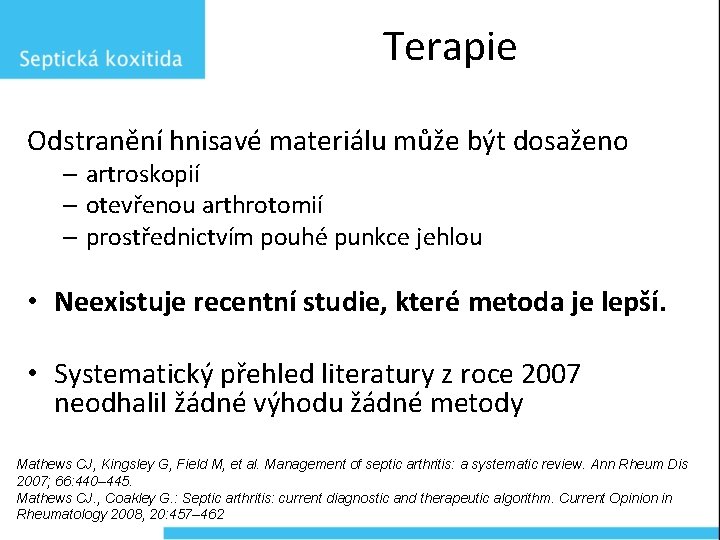 Septická koxitida

Terapie

Odstranění hnisavé materiálu může být dosaženo
– artroskopií
– otevřenou arthrotomií
– prostřednictvím pouhé punkce jehlou

• **Neexistuje recentní studie, které metoda je lepší.**

• Systematický přehled literatury z roce 2007 neodhalil žádné výhodu žádné metody

Mathews CJ, Kingsley G, Field M, et al. Management of septic arthritis: a systematic review. Ann Rheum Dis 2007; 66:440–445.
Mathews CJ., Coakley G.: Septic arthritis: current diagnostic and therapeutic algorithm. Current Opinion in Rheumatology 2008, 20:457–462